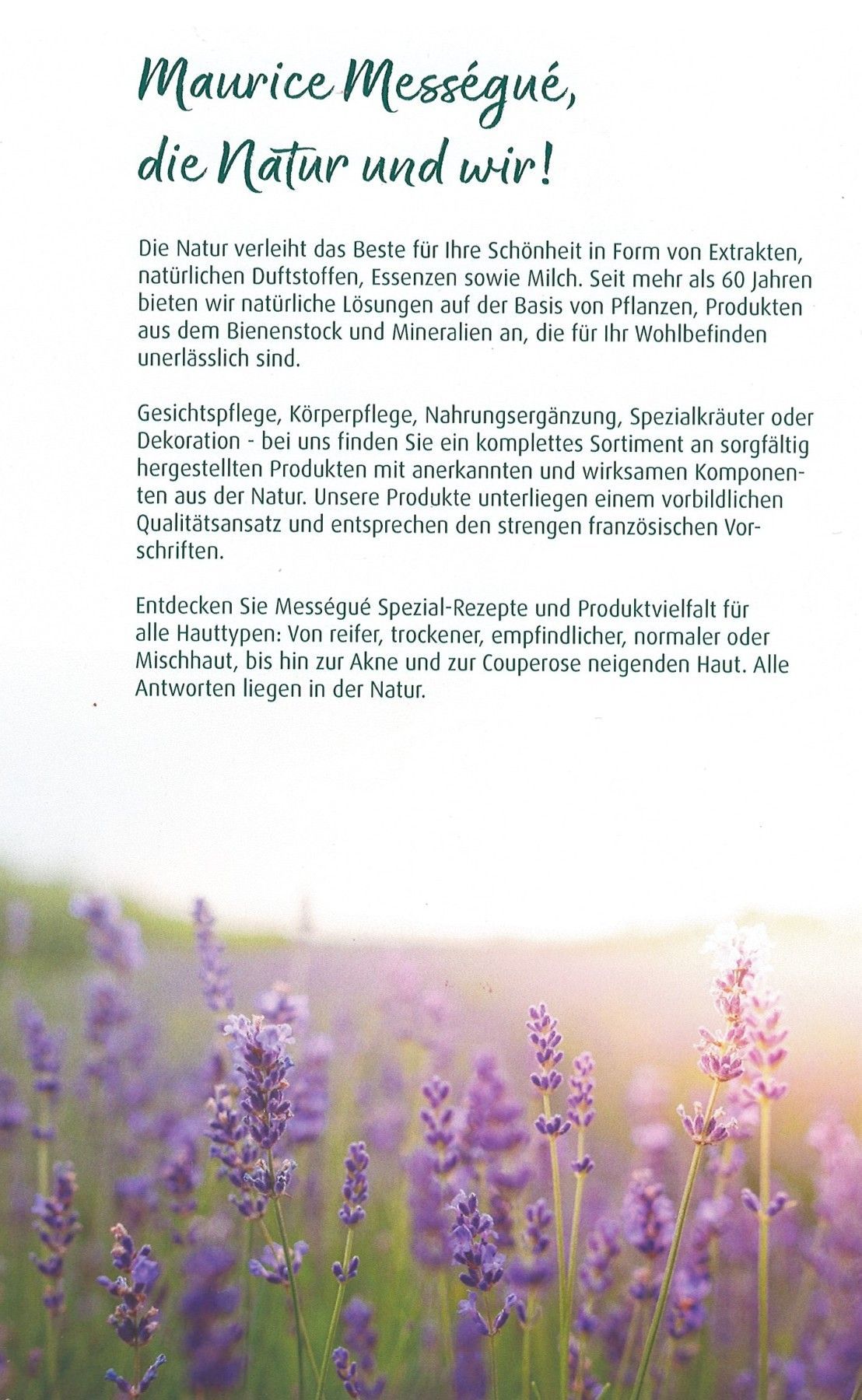 Maurice Mességué, die Natur und wir!

Die Natur verleiht das Beste für Ihre Schönheit in Form von Extrakten, natürlichen Duftstoffen, Essenzen sowie Milch. Seit mehr als 60 Jahren bieten wir natürliche Lösungen auf der Basis von Pflanzen, Produkten aus dem Bienenstock und Mineralien an, die für Ihr Wohlbefinden unerlässlich sind.

Gesichtspflege, Körperpflege, Nahrungsergänzung, Spezialkräuter oder Dekoration - bei uns finden Sie ein komplettes Sortiment an sorgfältig hergestellten Produkten mit anerkannten und wirksamen Komponenten aus der Natur. Unsere Produkte unterliegen einem vorbildlichen Qualitätsansatz und entsprechen den strengen französischen Vorschriften.

Entdecken Sie Mességué Spezial-Rezepte und Produktvielfalt für alle Hauttypen: Von reifer, trockener, empfindlicher, normaler oder Mischhaut, bis hin zur Akne und zur Couperose neigenden Haut. Alle Antworten liegen in der Natur.